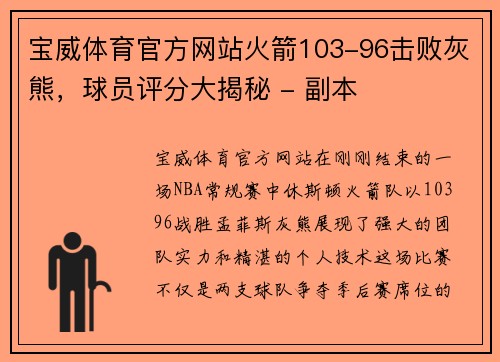 宝威体育官方网站火箭103-96击败灰熊，球员评分大揭秘 - 副本

宝威体育官方网站在刚刚结束的一场NBA常规赛中休斯顿火箭队以103 96战胜孟菲斯灰熊展现了强大的团队实力和精湛的个人技术这场比赛不仅是两支球队争夺季后赛席位的